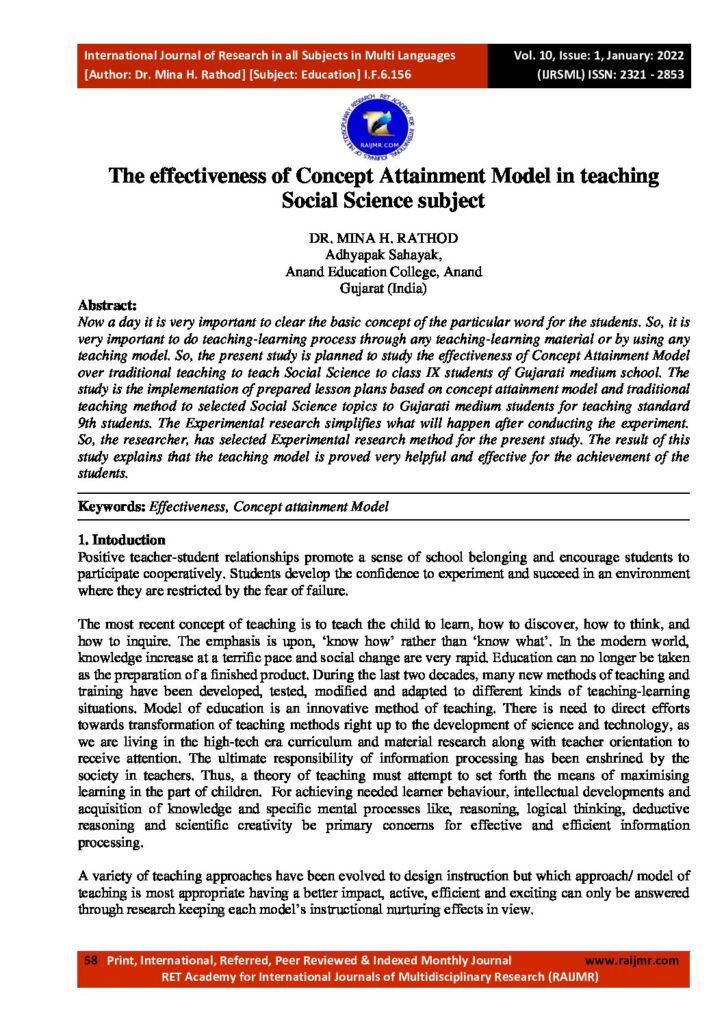 International Journal of Research in all Subjects in Multi Languages
[Author: Dr. Mina H. Rathod] [Subject: Education] I.F.6.156

Vol. 10, Issue: 1, January: 2022
(IJRSML) ISSN: 2321 - 2853

RAIJMR.COM

The effectiveness of Concept Attainment Model in teaching Social Science subject

DR. MINA H. RATHOD
Adhyapak Sahayak,
Anand Education College, Anand
Gujarat (India)

Abstract:
Now a day it is very important to clear the basic concept of the particular word for the students. So, it is very important to do teaching-learning process through any teaching-learning material or by using any teaching model. So, the present study is planned to study the effectiveness of Concept Attainment Model over traditional teaching to teach Social Science to class IX students of Gujarati medium school. The study is the implementation of prepared lesson plans based on concept attainment model and traditional teaching method to selected Social Science topics to Gujarati medium students for teaching standard 9th students. The Experimental research simplifies what will happen after conducting the experiment. So, the researcher, has selected Experimental research method for the present study. The result of this study explains that the teaching model is proved very helpful and effective for the achievement of the students.

Keywords: Effectiveness, Concept attainment Model

1. Intoduction
Positive teacher-student relationships promote a sense of school belonging and encourage students to participate cooperatively. Students develop the confidence to experiment and succeed in an environment where they are restricted by the fear of failure.

The most recent concept of teaching is to teach the child to learn, how to discover, how to think, and how to inquire. The emphasis is upon, 'know how' rather than 'know what'. In the modern world, knowledge increase at a terrific pace and social change are very rapid. Education can no longer be taken as the preparation of a finished product. During the last two decades, many new methods of teaching and training have been developed, tested, modified and adapted to different kinds of teaching-learning situations. Model of education is an innovative method of teaching. There is need to direct efforts towards transformation of teaching methods right up to the development of science and technology, as we are living in the high-tech era curriculum and material research along with teacher orientation to receive attention. The ultimate responsibility of information processing has been enshrined by the society in teachers. Thus, a theory of teaching must attempt to set forth the means of maximising learning in the part of children. For achieving needed learner behaviour, intellectual developments and acquisition of knowledge and specific mental processes like, reasoning, logical thinking, deductive reasoning and scientific creativity be primary concerns for effective and efficient information processing.

A variety of teaching approaches have been evolved to design instruction but which approach/ model of teaching is most appropriate having a better impact, active, efficient and exciting can only be answered through research keeping each model's instructional nurturing effects in view.

58 Print, International, Referred, Peer Reviewed & Indexed Monthly Journal www.raijmr.com
RET Academy for International Journals of Multidisciplinary Research (RAIJMR)